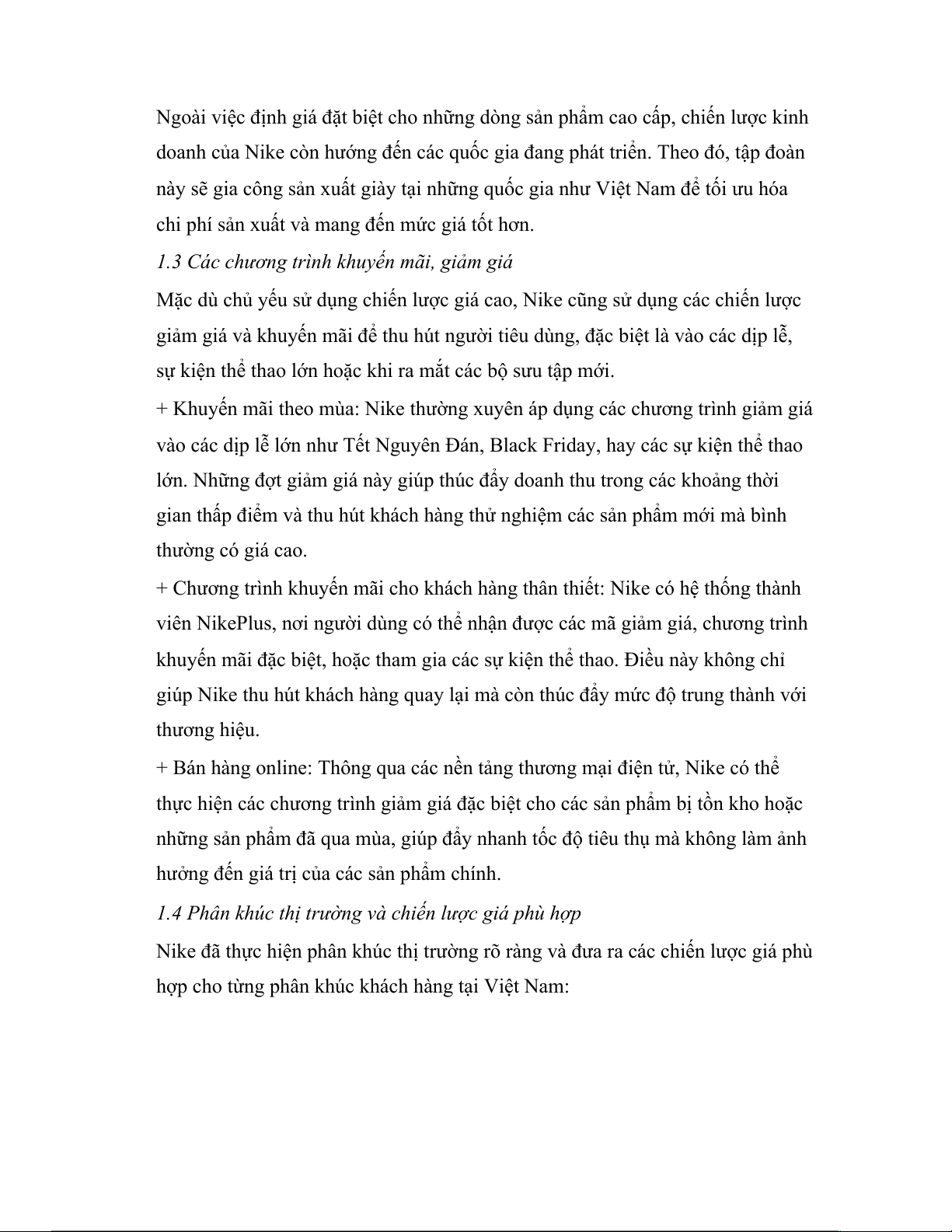 Ngoài việc định giá đặt biệt cho những dòng sản phẩm cao cấp, chiến lược kinh doanh của Nike còn hướng đến các quốc gia đang phát triển. Theo đó, tập đoàn này sẽ gia công sản xuất giày tại những quốc gia như Việt Nam để tối ưu hóa chi phí sản xuất và mang đến mức giá tốt hơn.

1.3 Các chương trình khuyến mãi, giảm giá

Mặc dù chủ yếu sử dụng chiến lược giá cao, Nike cũng sử dụng các chiến lược giảm giá và khuyến mãi để thu hút người tiêu dùng, đặc biệt là vào các dịp lễ, sự kiện thể thao lớn hoặc khi ra mắt các bộ sưu tập mới.

+ Khuyến mãi theo mùa: Nike thường xuyên áp dụng các chương trình giảm giá vào các dịp lễ lớn như Tết Nguyên Đán, Black Friday, hay các sự kiện thể thao lớn. Những đợt giảm giá này giúp thúc đẩy doanh thu trong các khoảng thời gian thấp điểm và thu hút khách hàng thử nghiệm các sản phẩm mới mà bình thường có giá cao.

+ Chương trình khuyến mãi cho khách hàng thân thiết: Nike có hệ thống thành viên NikePlus, nơi người dùng có thể nhận được các mã giảm giá, chương trình khuyến mãi đặc biệt, hoặc tham gia các sự kiện thể thao. Điều này không chỉ giúp Nike thu hút khách hàng quay lại mà còn thúc đẩy mức độ trung thành với thương hiệu.

+ Bán hàng online: Thông qua các nền tảng thương mại điện tử, Nike có thể thực hiện các chương trình giảm giá đặc biệt cho các sản phẩm bị tồn kho hoặc những sản phẩm đã qua mùa, giúp đẩy nhanh tốc độ tiêu thụ mà không làm ảnh hưởng đến giá trị của các sản phẩm chính.

1.4 Phân khúc thị trường và chiến lược giá phù hợp

Nike đã thực hiện phân khúc thị trường rõ ràng và đưa ra các chiến lược giá phù hợp cho từng phân khúc khách hàng tại Việt Nam: